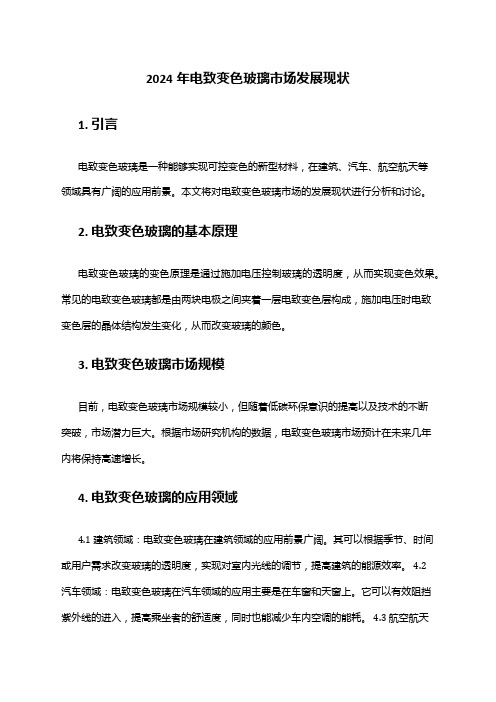 2024 年电致变色玻璃市场发展现状

1. 引言

电致变色玻璃是一种能够实现可控变色的新型材料，在建筑、汽车、航空航天等领域具有广阔的应用前景。本文将对电致变色玻璃市场的发展现状进行分析和讨论。

2. 电致变色玻璃的基本原理

电致变色玻璃的变色原理是通过施加电压控制玻璃的透明度，从而实现变色效果。常见的电致变色玻璃都是由两块电极之间夹着一层电致变色层构成，施加电压时电致变色层的晶体结构发生变化，从而改变玻璃的颜色。

3. 电致变色玻璃市场规模

目前，电致变色玻璃市场规模较小，但随着低碳环保意识的提高以及技术的不断突破，市场潜力巨大。根据市场研究机构的数据，电致变色玻璃市场预计在未来几年内将保持高速增长。

4. 电致变色玻璃的应用领域

4.1 建筑领域：电致变色玻璃在建筑领域的应用前景广阔。其可以根据季节、时间或用户需求改变玻璃的透明度，实现对室内光线的调节，提高建筑的能源效率。 4.2 汽车领域：电致变色玻璃在汽车领域的应用主要是在车窗和天窗上。它可以有效阻挡紫外线的进入，提高乘坐者的舒适度，同时也能减少车内空调的能耗。 4.3 航空航天